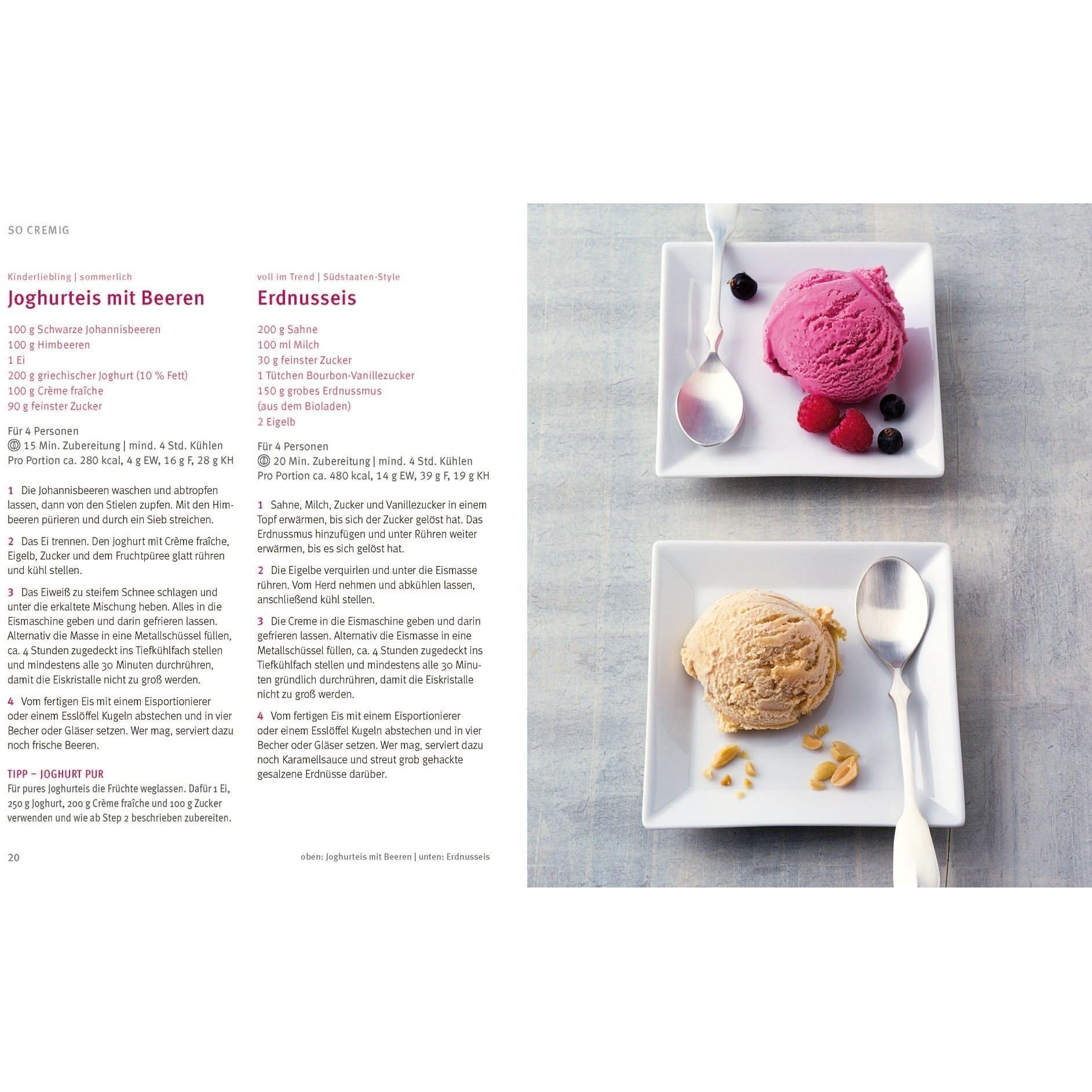 SO CREMIG

Kinderliebling | sommerlich

Joghurteis mit Beeren

100 g Schwarze Johannisbeeren
100 g Himbeeren
1 Ei
200 g griechischer Joghurt (10 % Fett)
100 g Crème fraîche
90 g feinster Zucker

Für 4 Personen
15 Min. Zubereitung | mind. 4 Std. Kühlen
Pro Portion ca. 280 kcal, 4 g EW, 16 g F, 28 g KH

1 Die Johannisbeeren waschen und abtropfen lassen, dann von den Stielen zupfen. Mit den Himbeeren pürieren und durch ein Sieb streichen.

2 Das Ei trennen. Den Joghurt mit Crème fraîche, Eigelb, Zucker und dem Fruchtpüree glatt rühren und kühl stellen.

3 Das Eiweiß zu steifem Schnee schlagen und unter die erkaltete Mischung heben. Alles in die Eismaschine geben und darin gefrieren lassen. Alternativ die Masse in eine Metallschüssel füllen, ca. 4 Stunden zugedeckt ins Tiefkühlfach stellen und mindestens alle 30 Minuten durchrühren, damit die Eiskristalle nicht zu groß werden.

4 Vom fertigen Eis mit einem Eisportionierer oder einem Esslöffel Kugeln abstechen und in vier Becher oder Gläser setzen. Wer mag, serviert dazu noch frische Beeren.

TIPP – JOGHURT PUR
Für pures Joghurteis die Früchte weglassen. Dafür 1 Ei, 250 g Joghurt, 200 g Crème fraîche und 100 g Zucker verwenden und wie ab Step 2 beschrieben zubereiten.

voll im Trend | Südstaaten-Style

Erdnusseis

200 g Sahne
100 ml Milch
30 g feinster Zucker
1 Tütchen Bourbon-Vanillezucker
150 g grobes Erdnussmus (aus dem Bioladen)
2 Eigelb

Für 4 Personen
20 Min. Zubereitung | mind. 4 Std. Kühlen
Pro Portion ca. 480 kcal, 14 g EW, 39 g F, 19 g KH

1 Sahne, Milch, Zucker und Vanillezucker in einem Topf erwärmen, bis sich der Zucker gelöst hat. Das Erdnussmus hinzufügen und unter Rühren weiter erwärmen, bis es sich gelöst hat.

2 Die Eigelbe verquirlen und unter die Eismasse rühren. Vom Herd nehmen und abkühlen lassen, anschließend kühl stellen.

3 Die Creme in die Eismaschine geben und darin gefrieren lassen. Alternativ die Eismasse in eine Metallschüssel füllen, ca. 4 Stunden zugedeckt ins Tiefkühlfach stellen und mindestens alle 30 Minuten gründlich durchrühren, damit die Eiskristalle nicht zu groß werden.

4 Vom fertigen Eis mit einem Eisportionierer oder einem Esslöffel Kugeln abstechen und in vier Becher oder Gläser setzen. Wer mag, serviert dazu noch Karamellsauce und streut grob gehackte gesalzene Erdnüsse darüber.

20

oben: Joghurteis mit Beeren | unten: Erdnusseis